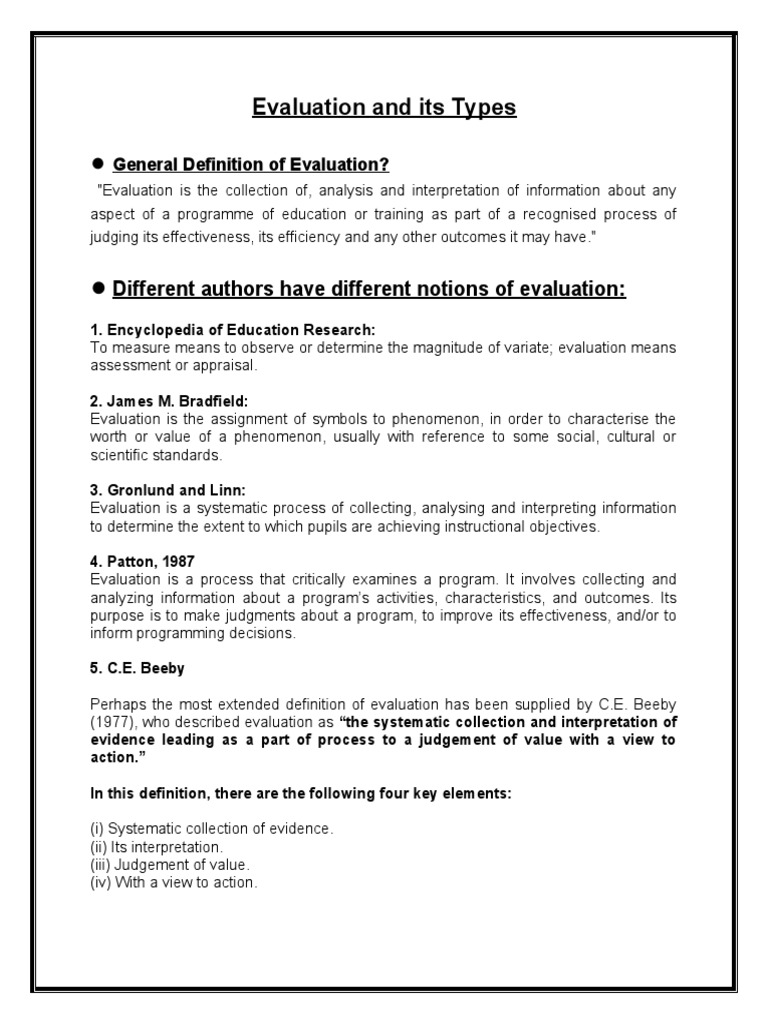 Evaluation and its Types

● General Definition of Evaluation?

"Evaluation is the collection of, analysis and interpretation of information about any aspect of a programme of education or training as part of a recognised process of judging its effectiveness, its efficiency and any other outcomes it may have."

● Different authors have different notions of evaluation:

1. Encyclopedia of Education Research:
To measure means to observe or determine the magnitude of variate; evaluation means assessment or appraisal.

2. James M. Bradfield:
Evaluation is the assignment of symbols to phenomenon, in order to characterise the worth or value of a phenomenon, usually with reference to some social, cultural or scientific standards.

3. Gronlund and Linn:
Evaluation is a systematic process of collecting, analysing and interpreting information to determine the extent to which pupils are achieving instructional objectives.

4. Patton, 1987
Evaluation is a process that critically examines a program. It involves collecting and analyzing information about a program's activities, characteristics, and outcomes. Its purpose is to make judgments about a program, to improve its effectiveness, and/or to inform programming decisions.

5. C.E. Beeby

Perhaps the most extended definition of evaluation has been supplied by C.E. Beeby (1977), who described evaluation as "the systematic collection and interpretation of evidence leading as a part of process to a judgement of value with a view to action."

In this definition, there are the following four key elements:

(i) Systematic collection of evidence.
(ii) Its interpretation.
(iii) Judgement of value.
(iv) With a view to action.